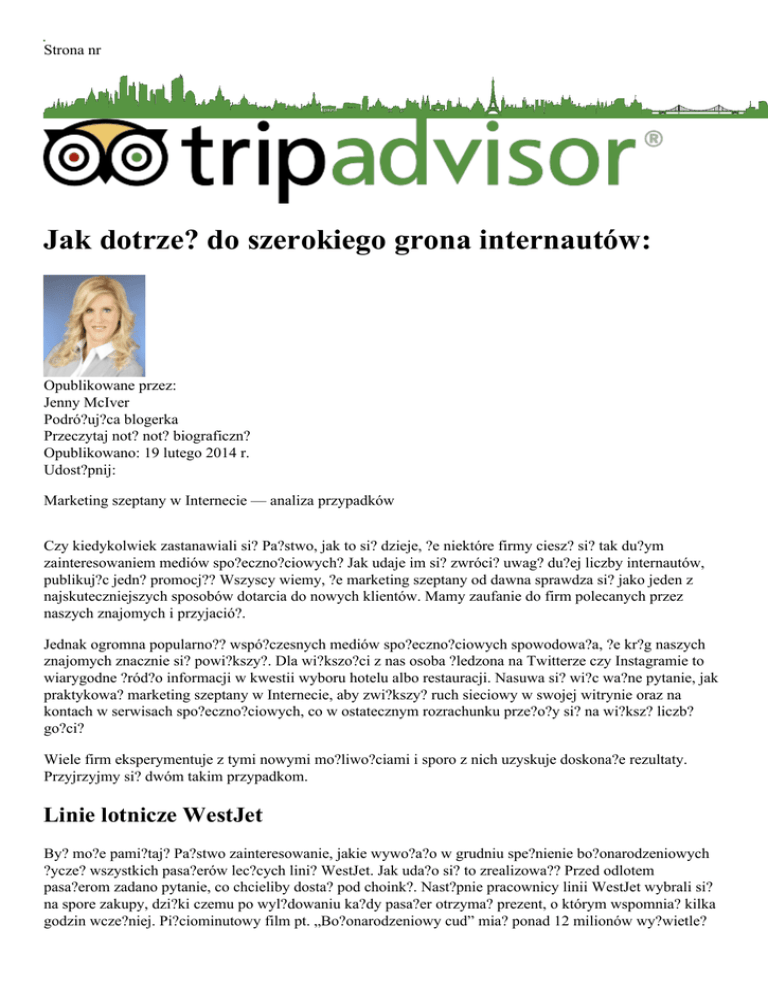 Strona nr

tripadvisor®

Jak dotrze? do szerokiego grona internautów:

Opublikowane przez:
Jenny McIver
Podró?uj?ca blogerka
Przeczytaj not? not? biograficzn?
Opublikowano: 19 lutego 2014 r.
Udost?pnij:

Marketing szeptany w Internecie — analiza przypadków

Czy kiedykolwiek zastanawiali si? Pa?stwo, jak to si? dzieje, ?e niektóre firmy ciesz? si? tak du?ym zainteresowaniem mediów spo?eczno?ciowych? Jak udaje im si? zwróci? uwag? du?ej liczby internautów, publikuj?c jedn? promocj?? Wszyscy wiemy, ?e marketing szeptany od dawna sprawdza si? jako jeden z najskuteczniejszych sposobów dotarcia do nowych klientów. Mamy zaufanie do firm polecanych przez naszych znajomych i przyjació?.

Jednak ogromna popularno?? wspó?czesnych mediów spo?eczno?ciowych spowodowa?a, ?e kr?g naszych znajomych znacznie si? powi?kszy?. Dla wi?kszo?ci z nas osoba ?ledzona na Twitterze czy Instagramie to wiarygodne ?ród?o informacji w kwestii wyboru hotelu albo restauracji. Nasuwa si? wi?c wa?ne pytanie, jak praktykowa? marketing szeptany w Internecie, aby zwi?kszy? ruch sieciowy w swojej witrynie oraz na kontach w serwisach spo?eczno?ciowych, co w ostatecznym rozrachunku prze?o?y si? na wi?ksz? liczb? go?ci?

Wiele firm eksperymentuje z tymi nowymi mo?liwo?ciami i sporo z nich uzyskuje doskona?e rezultaty. Przyjrzyjmy si? dwóm takim przypadkom.

Linie lotnicze WestJet

By? mo?e pami?taj? Pa?stwo zainteresowanie, jakie wywo?a?o w grudniu spe?nienie bo?onarodzeniowych ?ycze? wszystkich pasa?erów lec?cych lini? WestJet. Jak uda?o si? to zrealizowa?? Przed odlotem pasa?erom zadano pytanie, co chcieliby dosta? pod choink?. Nast?pnie pracownicy linii WestJet wybrali si? na spore zakupy, dzi?ki czemu po wyl?dowaniu ka?dy pasa?er otrzyma? prezent, o którym wspomnia? kilka godzin wcze?niej. Pi?ciominutowy film pt. „Bo?onarodzeniowy cud” mia? ponad 12 milionów wy?wietle?